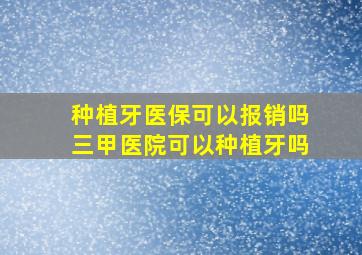 种植牙医保可以报销吗
三甲医院可以种植牙吗